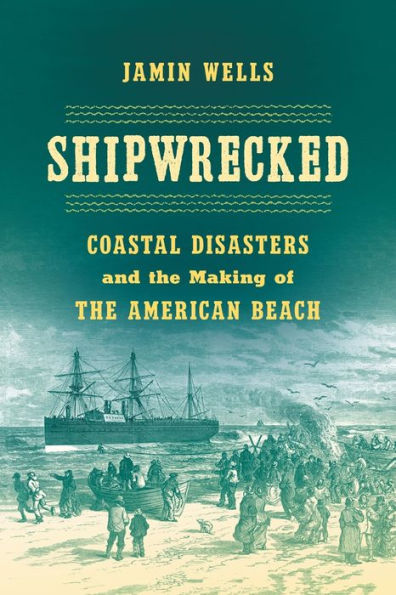 JAMIN WELLS

SHIPWRECKED

COASTAL DISASTERS
and the Making of
THE AMERICAN BEACH